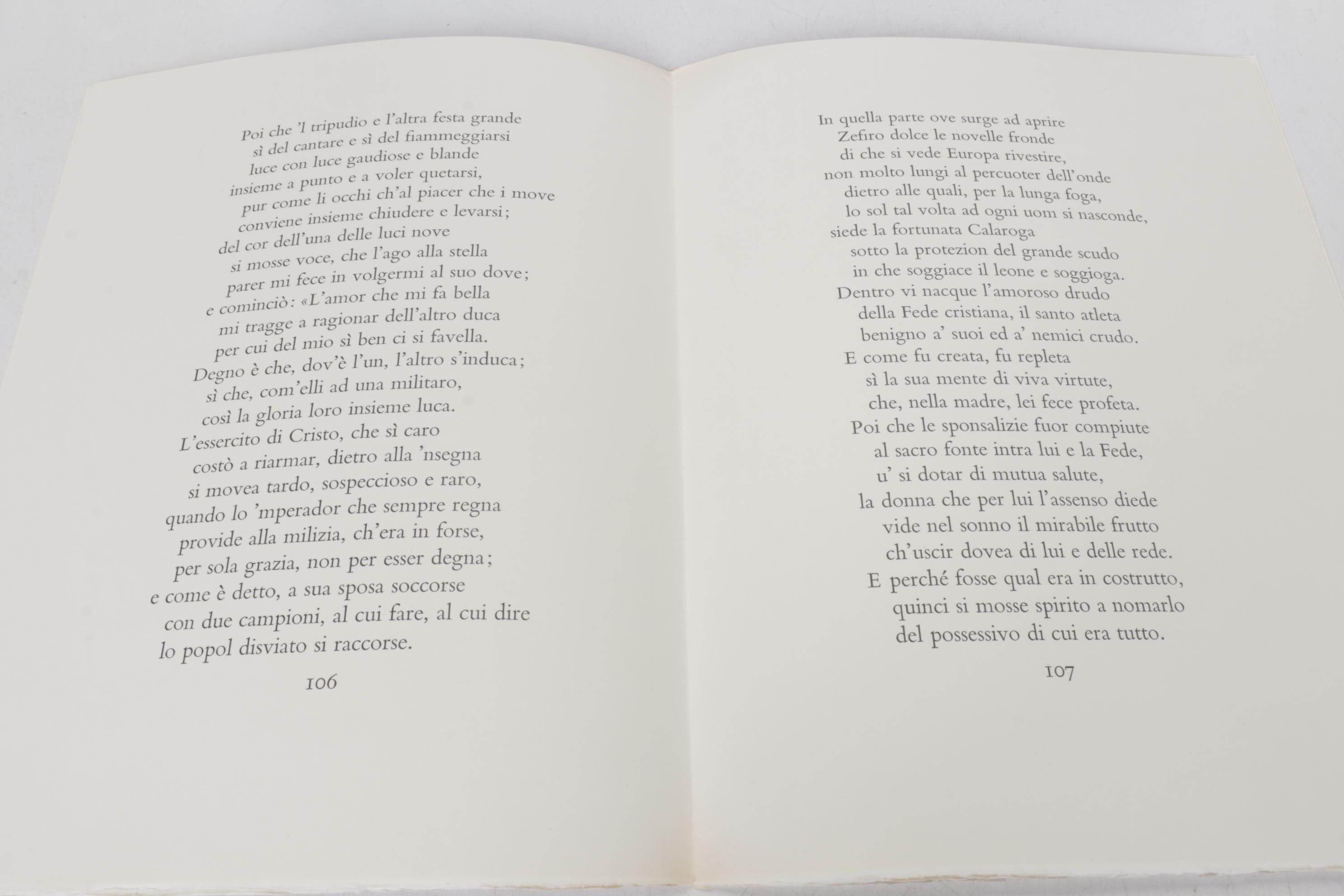 Poi che 'l tripudio e l'altra festa grande
sì del cantare e sì del fiammeggiarsi
luce con luce gaudiose e blande
insieme a punto e a voler quetarsi,
pur come li occhi ch'al piacer che i move
conviene insieme chiudere e levarsi;
del cor dell'una delle luci nove
si mosse voce, che l'ago alla stella
parer mi fece in volgermi al suo dove;
e cominciò: «L'amor che mi fa bella
mi tragge a ragionar dell'altro duca
per cui del mio sì ben ci si favella.
Degno è che, dov'è l'un, l'altro s'induca;
sì che, com'elli ad una militaro,
così la gloria loro insieme luca.
L'essercito di Cristo, che sì caro
costò a riarmar, dietro alla 'nsegna
si movea tardo, sospeccioso e raro,
quando lo 'mperador che sempre regna
provide alla milizia, ch'era in forse,
per sola grazia, non per esser degna;
e come è detto, a sua sposa soccorse
con due campioni, al cui fare, al cui dire
lo popol disviato si raccorse.

106

In quella parte ove surge ad aprire
Zefiro dolce le novelle fronde
di che si vede Europa rivestire,
non molto lungi al percuoter dell'onde
dietro alle quali, per la lunga foga,
lo sol tal volta ad ogni uom si nasconde,
siede la fortunata Calaroga
sotto la protezion del grande scudo
in che soggiace il leone e soggioga.
Dentro vi nacque l'amoroso drudo
della Fede cristiana, il santo atleta
benigno a' suoi ed a' nemici crudo.
E come fu creata, fu repleta
sì la sua mente di viva virtute,
che, nella madre, lei fece profeta.
Poi che le sponsalizie fuor compiute
al sacro fonte intra lui e la Fede,
u' si dotar di mutua salute,
la donna che per lui l'assenso diede
vide nel sonno il mirabile frutto
ch'uscir dovea di lui e delle rede.
E perché fosse qual era in costrutto,
quinci si mosse spirito a nomarlo
del possessivo di cui era tutto.

107